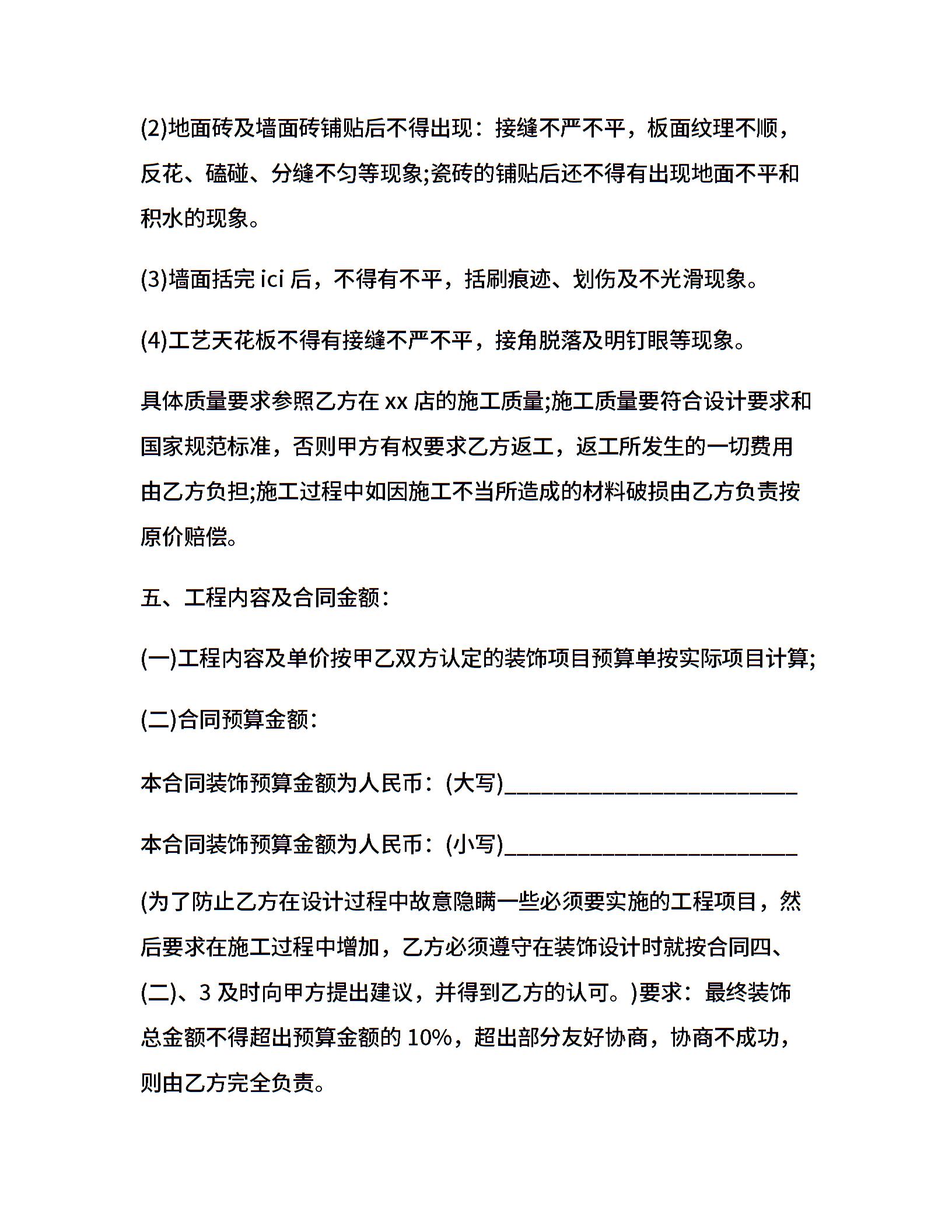 (2)地面砖及墙面砖铺贴后不得出现：接缝不严不平，板面纹理不顺，反花、磕碰、分缝不匀等现象;瓷砖的铺贴后还不得有出现地面不平和积水的现象。

(3)墙面括完 ici 后，不得有不平，括刷痕迹、划伤及不光滑现象。

(4)工艺天花板不得有接缝不严不平，接角脱落及明钉眼等现象。

具体质量要求参照乙方在 xx 店的施工质量;施工质量要符合设计要求和国家规范标准，否则甲方有权要求乙方返工，返工所发生的一切费用由乙方负担;施工过程中如因施工不当所造成的材料破损由乙方负责按原价赔偿。

五、工程内容及合同金额：

(一)工程内容及单价按甲乙双方认定的装饰项目预算单按实际项目计算;

(二)合同预算金额：

本合同装饰预算金额为人民币：(大写)___________________________

本合同装饰预算金额为人民币：(小写)___________________________

(为了防止乙方在设计过程中故意隐瞒一些必须要实施的工程项目，然后要求在施工过程中增加，乙方必须遵守在装饰设计时就按合同四、(二)、3 及时向甲方提出建议，并得到乙方的认可。)要求：最终装饰总金额不得超出预算金额的 10%，超出部分友好协商，协商不成功，则由乙方完全负责。